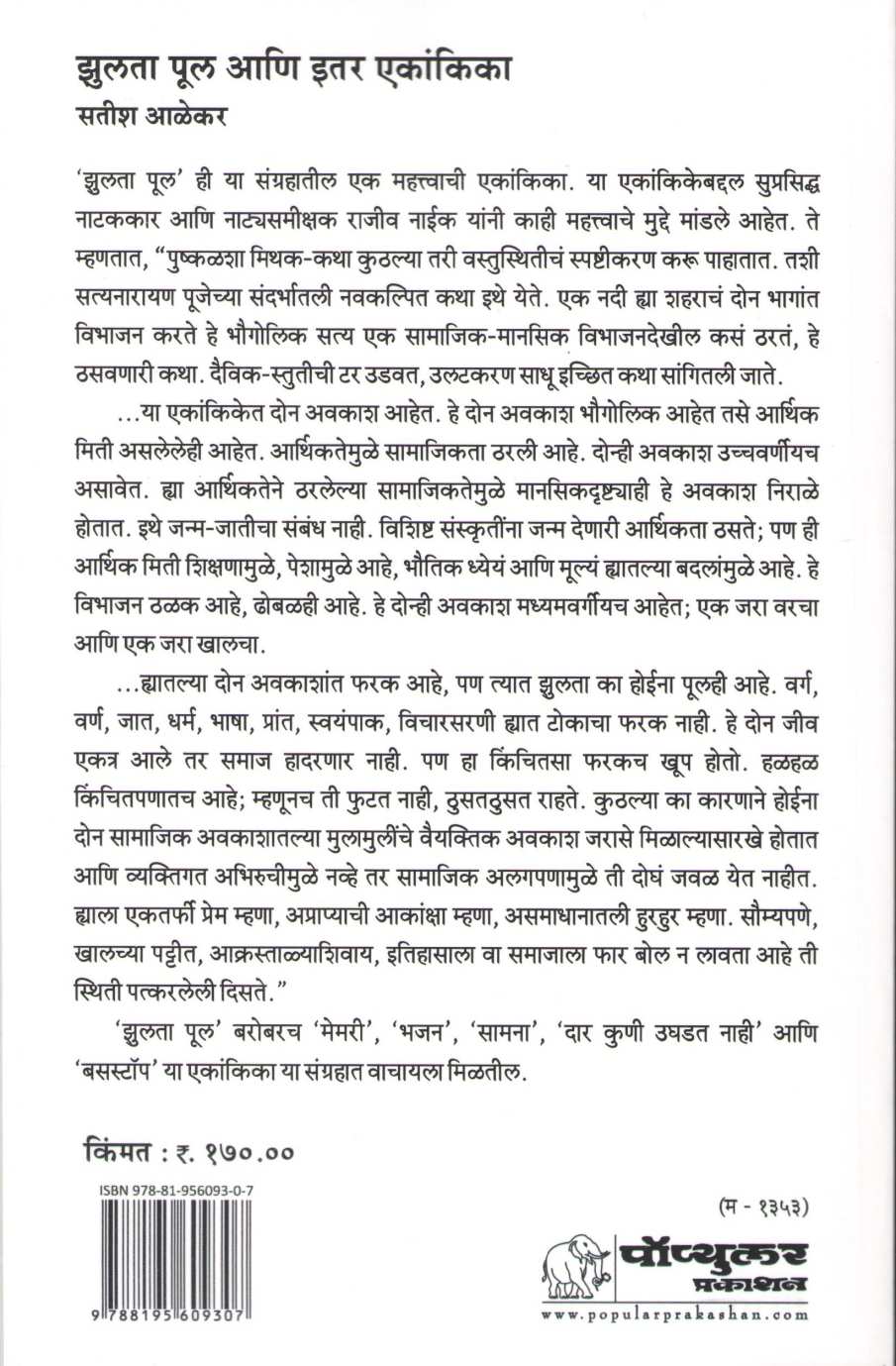 झुलता पूल आणि इतर एकांकिका
सतीश आळेकर

'झुलता पूल' ही या संग्रहातील एक महत्त्वाची एकांकिका. या एकांकिकेबद्दल सुप्रसिद्ध नाटककार आणि नाट्यसमीक्षक राजीव नाईक यांनी काही महत्त्वाचे मुद्दे मांडले आहेत. ते म्हणतात, "पुष्कळशा मिथक-कथा कुठल्या तरी वस्तुस्थितीचं स्पष्टीकरण करू पाहातात. तशी सत्यनारायण पूजेच्या संदर्भातली नवकल्पित कथा इथे येते. एक नदी ह्या शहराचं दोन भागांत विभाजन करते हे भौगोलिक सत्य एक सामाजिक-मानसिक विभाजनदेखील कसं ठरतं, हे ठसवणारी कथा. दैविक-स्तुतीची टर उडवत, उलटकरण साधू इच्छित कथा सांगितली जाते.

...या एकांकिकेत दोन अवकाश आहेत. हे दोन अवकाश भौगोलिक आहेत तसे आर्थिक मिती असलेलेही आहेत. आर्थिकतेमुळे सामाजिकता ठरली आहे. दोन्ही अवकाश उच्चवर्णीयच असावेत. ह्या आर्थिकतेने ठरलेल्या सामाजिकतेमुळे मानसिकदृष्ट्याही हे अवकाश निराळे होतात. इथे जन्म-जातीचा संबंध नाही. विशिष्ट संस्कृतींना जन्म देणारी आर्थिकता ठसते; पण ही आर्थिक मिती शिक्षणामुळे, पेशामुळे आहे, भौतिक ध्येयं आणि मूल्यं ह्यातल्या बदलांमुळे आहे. हे विभाजन ठळक आहे, ढोबळही आहे. हे दोन्ही अवकाश मध्यमवर्गीयच आहेत; एक जरा वरचा आणि एक जरा खालचा.

...ह्यातल्या दोन अवकाशांत फरक आहे, पण त्यात झुलता का होईना पूलही आहे. वर्ग, वर्ण, जात, धर्म, भाषा, प्रांत, स्वयंपाक, विचारसरणी ह्यात टोकाचा फरक नाही. हे दोन जीव एकत्र आले तर समाज हादरणार नाही. पण हा किंचितसा फरकच खूप होतो. हळहळ किंचितपणातच आहे; म्हणूनच ती फुटत नाही, ठुसतठुसत राहते. कुठल्या का कारणाने होईना दोन सामाजिक अवकाशातल्या मुलामुलींचे वैयक्तिक अवकाश जरासे मिळाल्यासारखे होतात आणि व्यक्तिगत अभिरुचीमुळे नव्हे तर सामाजिक अलगपणामुळे ती दोघं जवळ येत नाहीत. ह्याला एकतर्फी प्रेम म्हणा, अप्राप्याची आकांक्षा म्हणा, असमाधानातली हुरहुर म्हणा. सौम्यपणे, खालच्या पट्टीत, आक्रस्ताळ्याशिवाय, इतिहासाला वा समाजाला फार बोल न लावता आहे ती स्थिती पत्करलेली दिसते."

'झुलता पूल' बरोबरच 'मेमरी', 'भजन', 'सामना', 'दार कुणी उघडत नाही' आणि 'बसस्टॉप' या एकांकिका या संग्रहात वाचायला मिळतील.

किंमत : ₹. १७०.००

ISBN 978-81-956093-0-7

9 788195 609307

(म - १३५३)

पॉप्युलर प्रकाशन
www.popularprakashan.com